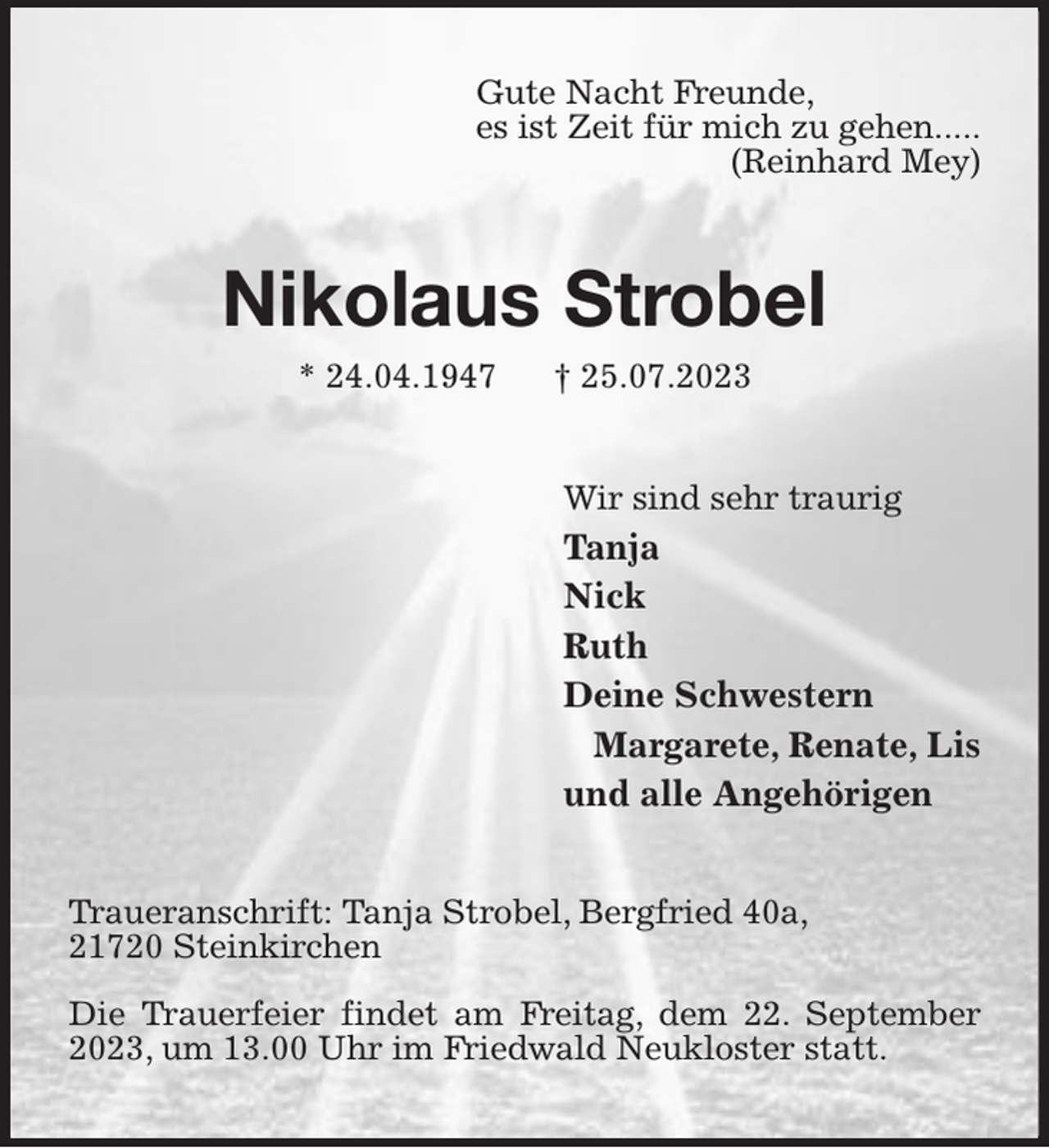 Gute Nacht Freunde,
es ist Zeit für mich zu gehen.....
(Reinhard Mey)

Nikolaus Strobel

* 24.04.1947 † 25.07.2023

Wir sind sehr traurig
Tanja
Nick
Ruth
Deine Schwestern
Margarete, Renate, Lis
und alle Angehörigen

Traueranschrift: Tanja Strobel, Bergfried 40a,
21720 Steinkirchen

Die Trauerfeier findet am Freitag, dem 22. September 2023, um 13.00 Uhr im Friedwald Neukloster statt.